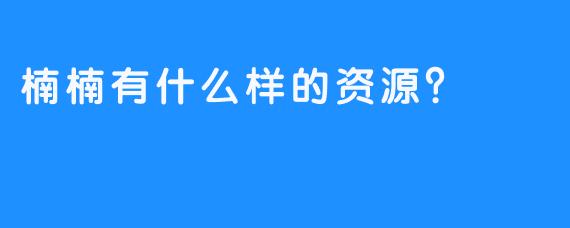 楠楠有什么样的资源？